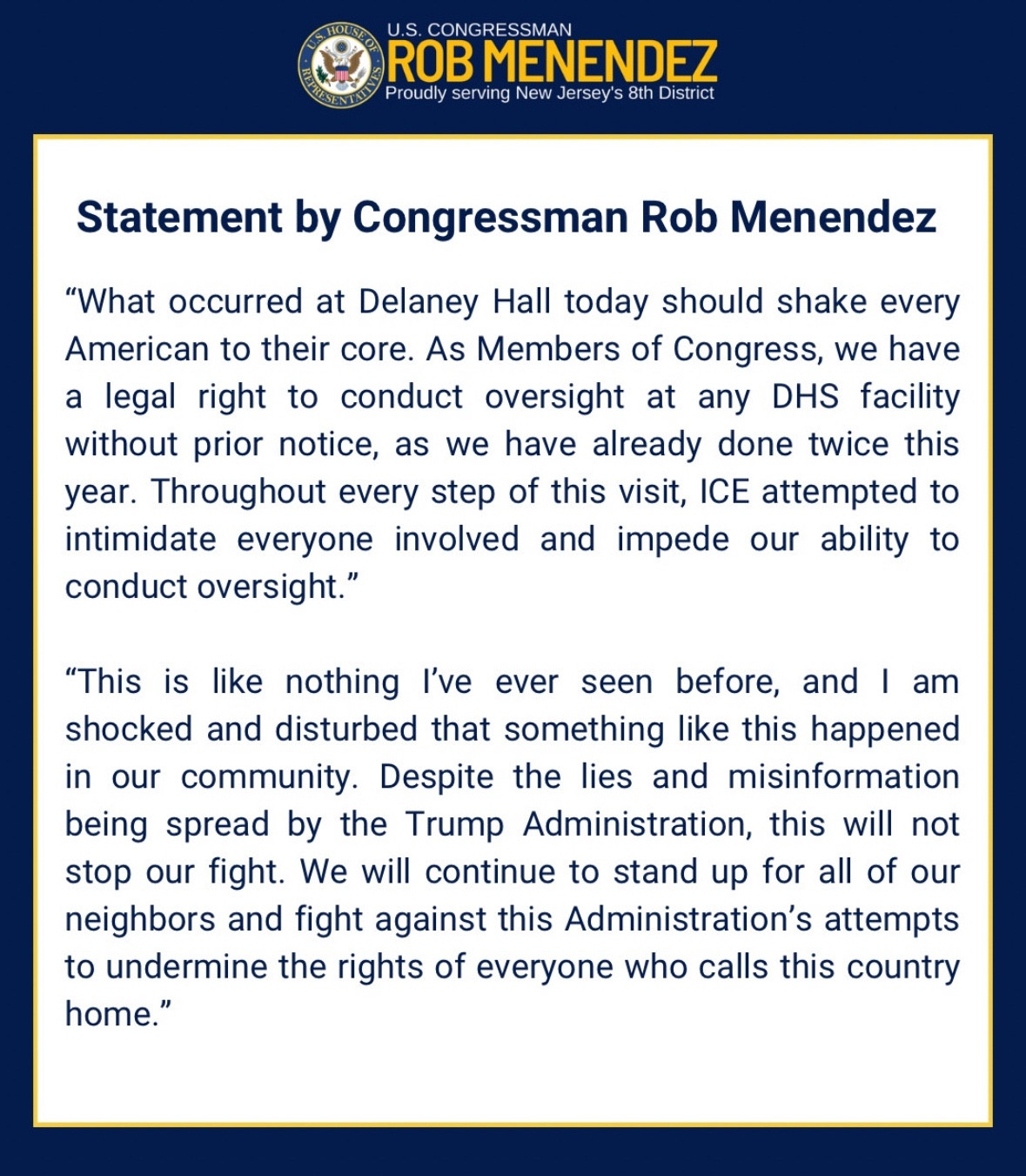 U.S. HOUSE OF REPRESENTATIVES

U.S. CONGRESSMAN
ROB MENENDEZ
Proudly serving New Jersey's 8th District

Statement by Congressman Rob Menendez

“What occurred at Delaney Hall today should shake every American to their core. As Members of Congress, we have a legal right to conduct oversight at any DHS facility without prior notice, as we have already done twice this year. Throughout every step of this visit, ICE attempted to intimidate everyone involved and impede our ability to conduct oversight.”

“This is like nothing I’ve ever seen before, and I am shocked and disturbed that something like this happened in our community. Despite the lies and misinformation being spread by the Trump Administration, this will not stop our fight. We will continue to stand up for all of our neighbors and fight against this Administration’s attempts to undermine the rights of everyone who calls this country home.”